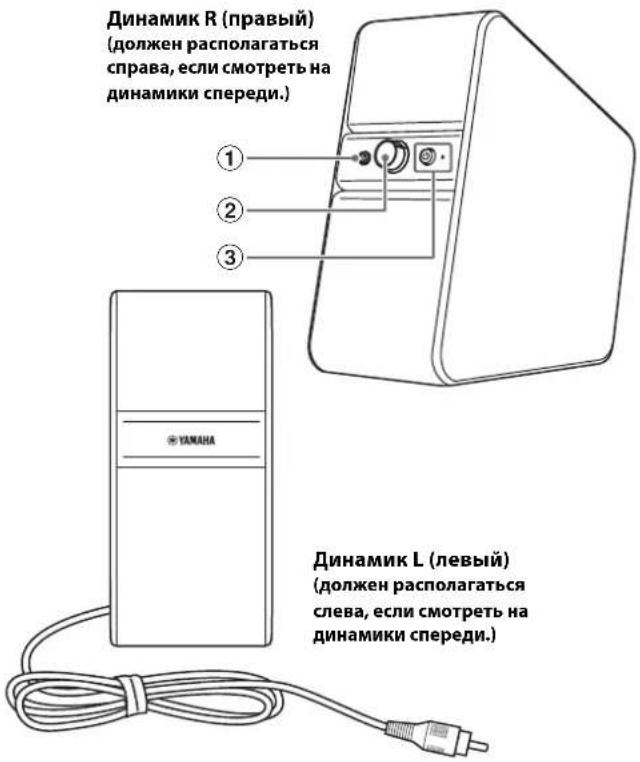 Динамик R (правый)
(должен располагаться справа, если смотреть на динамики спереди.)

①

②

③

YAMAHA

Динамик L (левый)
(должен располагаться слева, если смотреть на динамики спереди.)